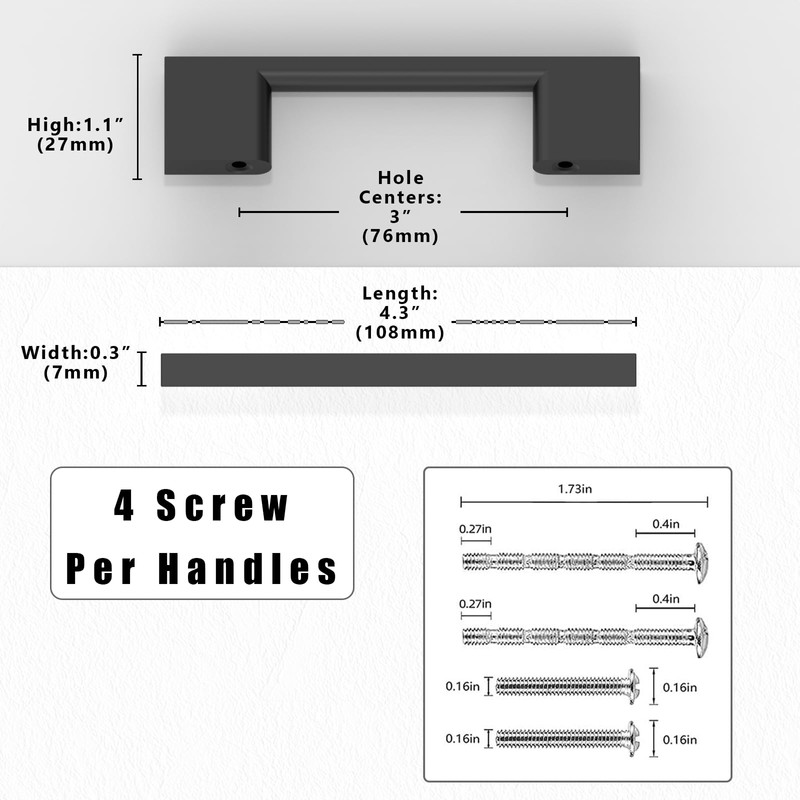 High:1.1″
(27mm)

Hole
Centers:
3″
(76mm)

Length:
4.3″
(108mm)

Width:0.3″
(7mm)

4 Screw
Per Handles

1.73in

0.27in

0.4in

0.27in

0.4in

0.16in

0.16in

0.16in

0.16in